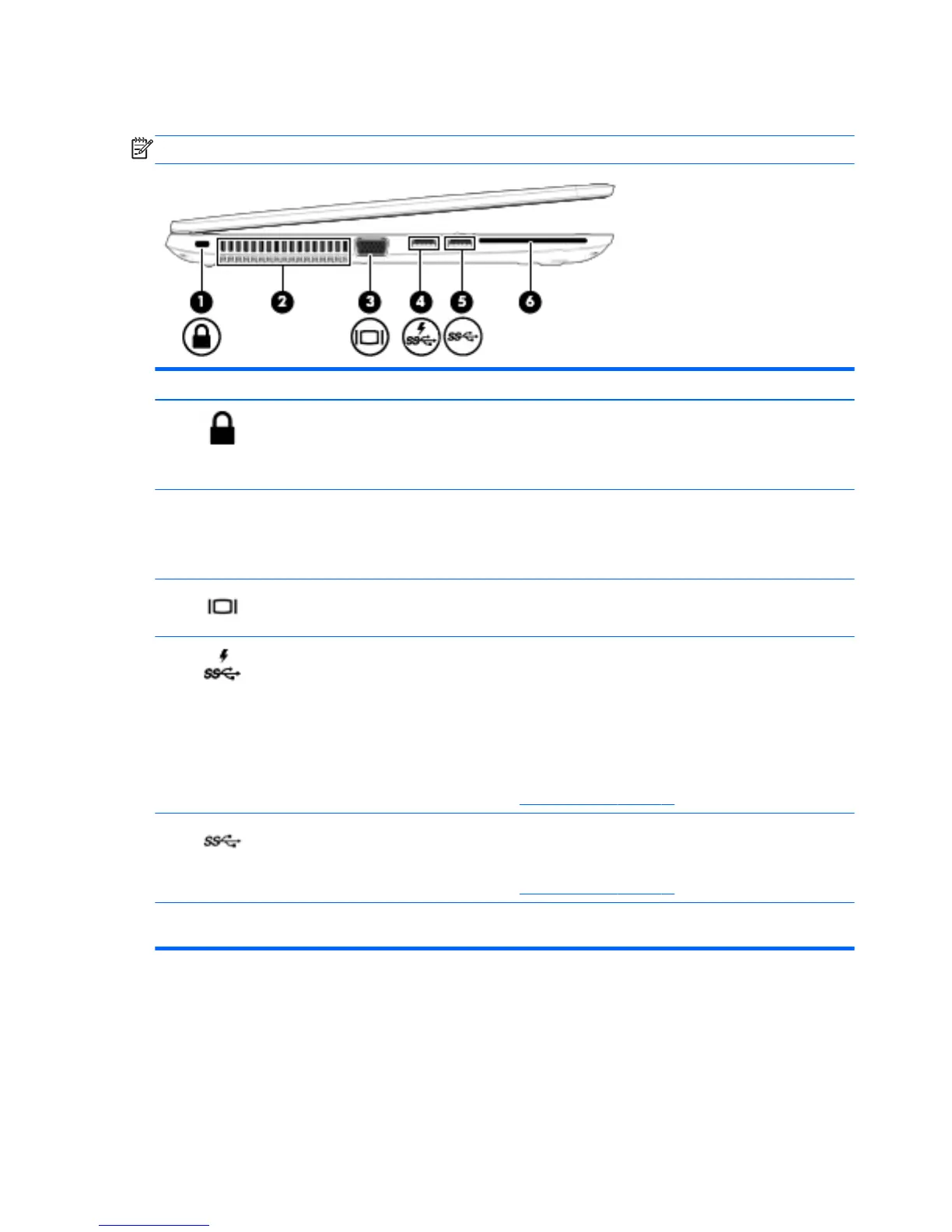 1
2
3
4
5
6